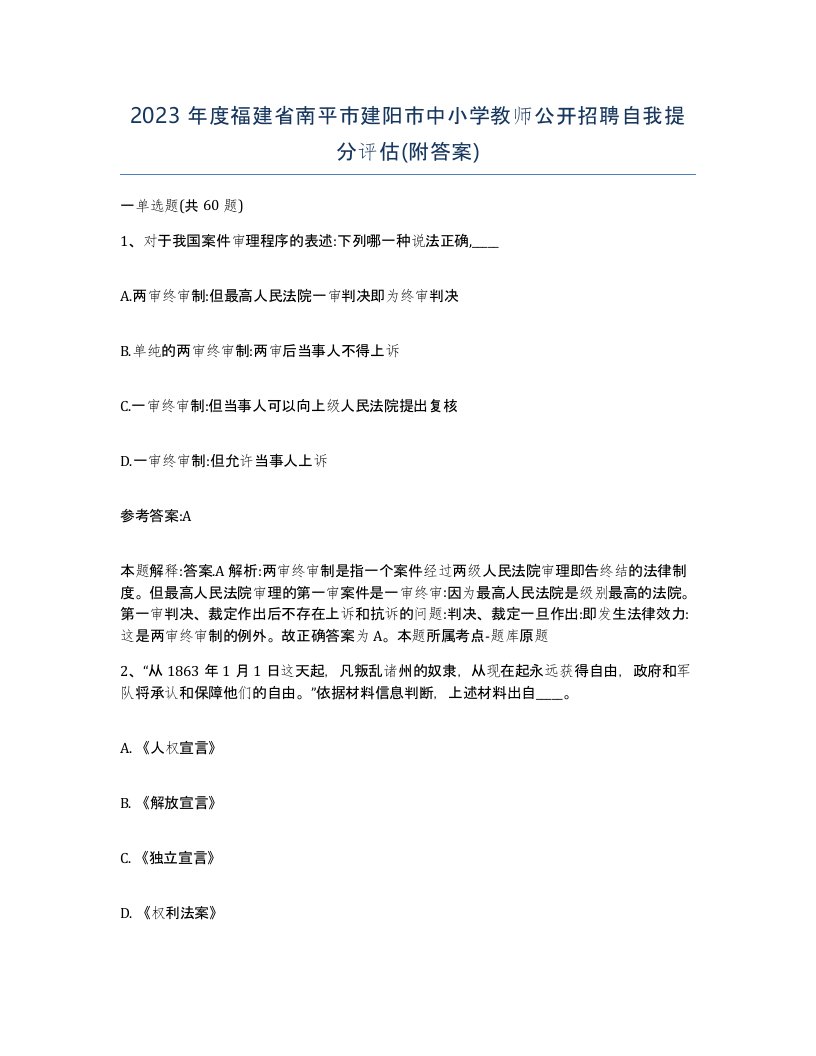 2023 年度福建省南平市建阳市中小学教师公开招聘自我提分评估(附答案)

一单选题(共 60 题)

1、对于我国案件审理程序的表述:下列哪一种说法正确,____

A.两审终审制:但最高人民法院一审判决即为终审判决

B.单纯的两审终审制:两审后当事人不得上诉

C.一审终审制:但当事人可以向上级人民法院提出复核

D.一审终审制:但允许当事人上诉

参考答案:A

本题解释:答案.A 解析:两审终审制是指一个案件经过两级人民法院审理即告终结的法律制度。但最高人民法院审理的第一审案件是一审终审:因为最高人民法院是级别最高的法院。第一审判决、裁定作出后不存在上诉和抗诉的问题:判决、裁定一旦作出:即发生法律效力:这是两审终审制的例外。故正确答案为 A。本题所属考点-题库原题

2、“从 1863 年 1 月 1 日这天起，凡叛乱诸州的奴隶，从现在起永远获得自由，政府和军队将承认和保障他们的自由。”依据材料信息判断，上述材料出自____。

A. 《人权宣言》

B. 《解放宣言》

C. 《独立宣言》

D. 《权利法案》